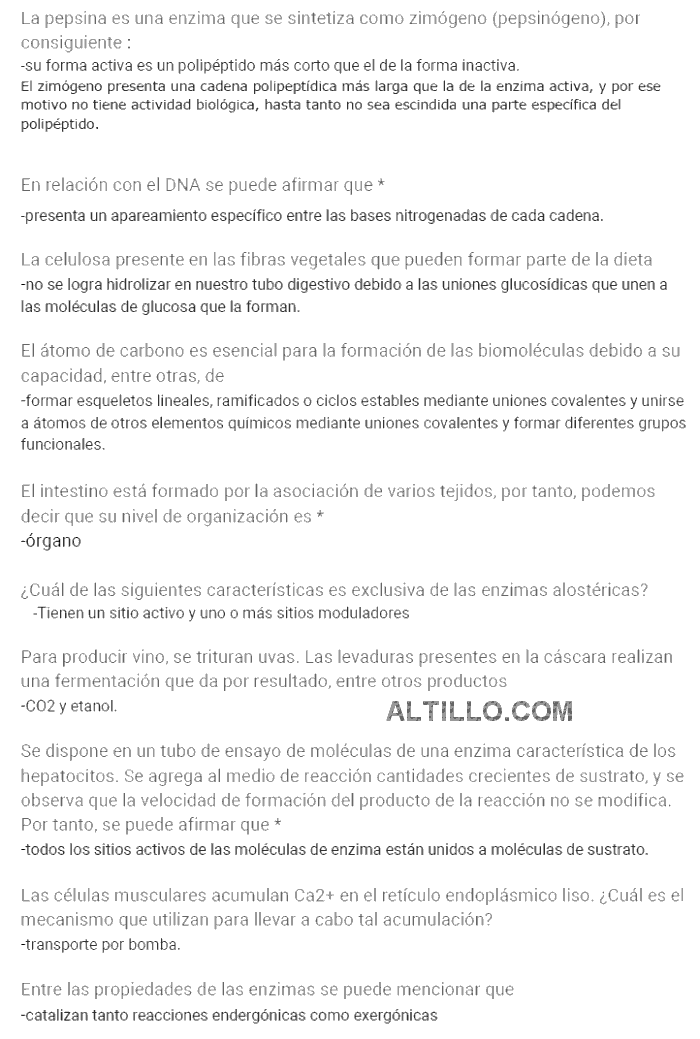 La pepsina es una enzima que se sintetiza como zimógeno (pepsinógeno), por consiguiente :
-su forma activa es un polipéptido más corto que el de la forma inactiva.
El zimógeno presenta una cadena polipeptídica más larga que la de la enzima activa, y por ese motivo no tiene actividad biológica, hasta tanto no sea escindida una parte específica del polipéptido.

En relación con el DNA se puede afirmar que *
-presenta un apareamiento específico entre las bases nitrogenadas de cada cadena.

La celulosa presente en las fibras vegetales que pueden formar parte de la dieta
-no se logra hidrolizar en nuestro tubo digestivo debido a las uniones glucosídicas que unen a las moléculas de glucosa que la forman.

El átomo de carbono es esencial para la formación de las biomoléculas debido a su capacidad, entre otras, de
-formar esqueletos lineales, ramificados o ciclos estables mediante uniones covalentes y unirse a átomos de otros elementos químicos mediante uniones covalentes y formar diferentes grupos funcionales.

El intestino está formado por la asociación de varios tejidos, por tanto, podemos decir que su nivel de organización es *
-órgano

¿Cuál de las siguientes características es exclusiva de las enzimas alostéricas?
-Tienen un sitio activo y uno o más sitios moduladores

Para producir vino, se trituran uvas. Las levaduras presentes en la cáscara realizan una fermentación que da por resultado, entre otros productos
-CO2 y etanol.

ALTILLO.COM

Se dispone en un tubo de ensayo de moléculas de una enzima característica de los hepatocitos. Se agrega al medio de reacción cantidades crecientes de sustrato, y se observa que la velocidad de formación del producto de la reacción no se modifica. Por tanto, se puede afirmar que *
-todos los sitios activos de las moléculas de enzima están unidos a moléculas de sustrato.

Las células musculares acumulan Ca2+ en el retículo endoplásmico liso. ¿Cuál es el mecanismo que utilizan para llevar a cabo tal acumulación?
-transporte por bomba.

Entre las propiedades de las enzimas se puede mencionar que
-catalizan tanto reacciones endergónicas como exergónicas